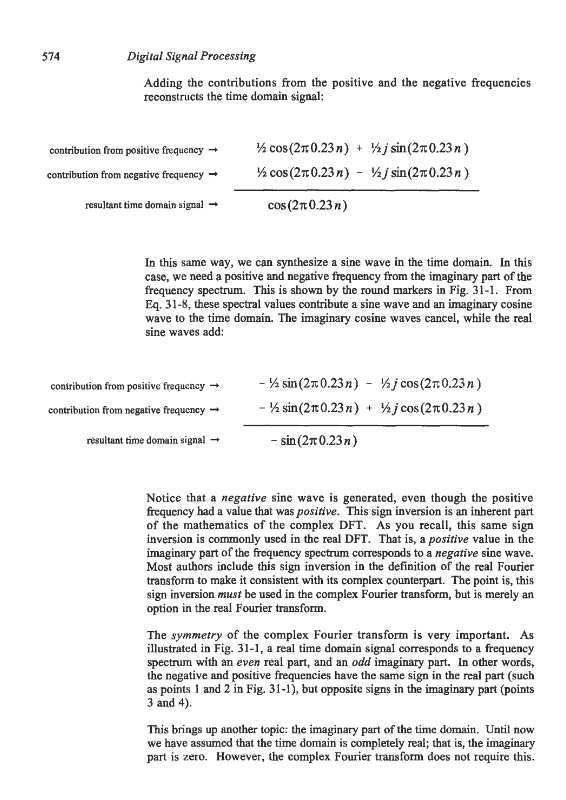 574 Digital Signal Processing

Adding the contributions from the positive and the negative frequencies reconstructs the time domain signal:

contribution from positive frequency → $\frac{1}{2}\cos(2\pi 0.23n) + \frac{1}{2}j\sin(2\pi 0.23n)$

contribution from negative frequency → $\frac{1}{2}\cos(2\pi 0.23n) - \frac{1}{2}j\sin(2\pi 0.23n)$

resultant time domain signal → $\cos(2\pi 0.23n)$

In this same way, we can synthesize a sine wave in the time domain. In this case, we need a positive and negative frequency from the imaginary part of the frequency spectrum. This is shown by the round markers in Fig. 31-1. From Eq. 31-8, these spectral values contribute a sine wave and an imaginary cosine wave to the time domain. The imaginary cosine waves cancel, while the real sine waves add:

contribution from positive frequency → $-\frac{1}{2}\sin(2\pi 0.23n) - \frac{1}{2}j\cos(2\pi 0.23n)$

contribution from negative frequency → $-\frac{1}{2}\sin(2\pi 0.23n) + \frac{1}{2}j\cos(2\pi 0.23n)$

resultant time domain signal → $-\sin(2\pi 0.23n)$

Notice that a negative sine wave is generated, even though the positive frequency had a value that was positive. This sign inversion is an inherent part of the mathematics of the complex DFT. As you recall, this same sign inversion is commonly used in the real DFT. That is, a positive value in the imaginary part of the frequency spectrum corresponds to a negative sine wave. Most authors include this sign inversion in the definition of the real Fourier transform to make it consistent with its complex counterpart. The point is, this sign inversion must be used in the complex Fourier transform, but is merely an option in the real Fourier transform.

The symmetry of the complex Fourier transform is very important. As illustrated in Fig. 31-1, a real time domain signal corresponds to a frequency spectrum with an even real part, and an odd imaginary part. In other words, the negative and positive frequencies have the same sign in the real part (such as points 1 and 2 in Fig. 31-1), but opposite signs in the imaginary part (points 3 and 4).

This brings up another topic: the imaginary part of the time domain. Until now we have assumed that the time domain is completely real; that is, the imaginary part is zero. However, the complex Fourier transform does not require this.